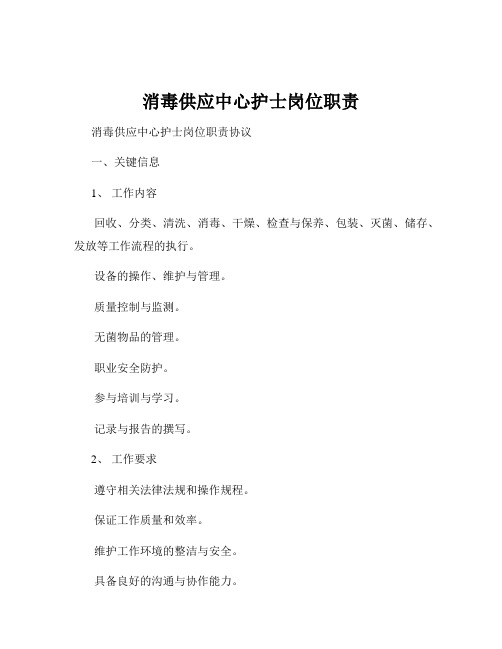 消毒供应中心护士岗位职责

消毒供应中心护士岗位职责协议

一、关键信息

1、 工作内容

回收、分类、清洗、消毒、干燥、检查与保养、包装、灭菌、储存、发放等工作流程的执行。

设备的操作、维护与管理。

质量控制与监测。

无菌物品的管理。

职业安全防护。

参与培训与学习。

记录与报告的撰写。

2、 工作要求

遵守相关法律法规和操作规程。

保证工作质量和效率。

维护工作环境的整洁与安全。

具备良好的沟通与协作能力。